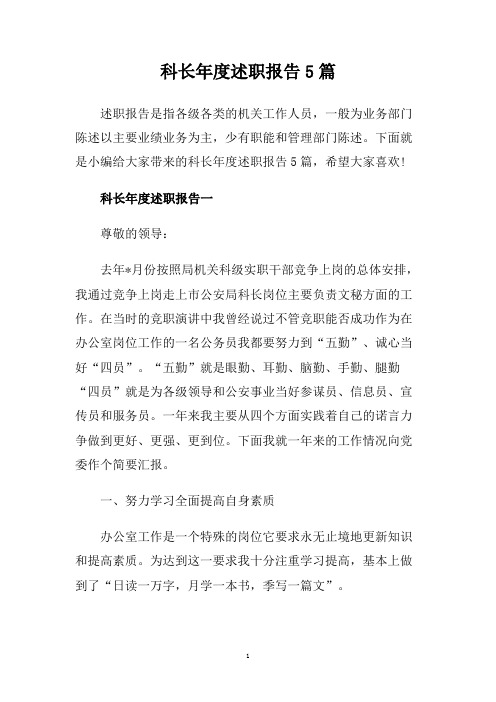 科长年度述职报告5篇

述职报告是指各级各类的机关工作人员，一般为业务部门陈述以主要业绩业务为主，少有职能和管理部门陈述。下面就是小编给大家带来的科长年度述职报告5篇，希望大家喜欢!

科长年度述职报告一

尊敬的领导：

去年*月份按照局机关科级实职干部竞争上岗的总体安排，我通过竞争上岗走上市公安局科长岗位主要负责文秘方面的工作。在当时的竞职演讲中我曾经说过不管竞职能否成功作为在办公室岗位工作的一名公务员我都要努力到“五勤”、诚心当好“四员”。“五勤”就是眼勤、耳勤、脑勤、手勤、腿勤“四员”就是为各级领导和公安事业当好参谋员、信息员、宣传员和服务员。一年来我主要从四个方面实践着自己的诺言力争做到更好、更强、更到位。下面我就一年来的工作情况向党委作个简要汇报。

一、努力学习全面提高自身素质

办公室工作是一个特殊的岗位它要求永无止境地更新知识和提高素质。为达到这一要求我十分注重学习提高，基本上做到了“日读一万字，月学一本书，季写一篇文”。

1